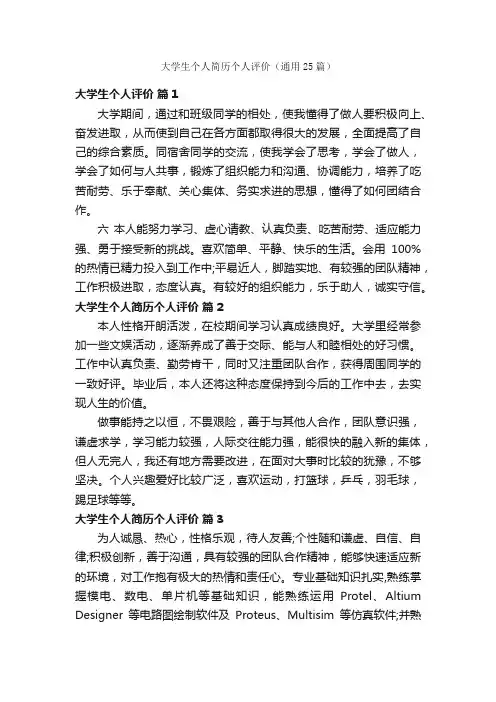 大学生个人简历个人评价（通用25篇）

大学生个人评价 篇1

大学期间，通过和班级同学的相处，使我懂得了做人要积极向上、奋发进取，从而使到自己在各方面都取得很大的发展，全面提高了自己的综合素质。同宿舍同学的交流，使我学会了思考，学会了做人，学会了如何与人共事，锻炼了组织能力和沟通、协调能力，培养了吃苦耐劳、乐于奉献、关心集体、务实求进的思想，懂得了如何团结合作。

六 本人能努力学习、虚心请教、认真负责、吃苦耐劳、适应能力强、勇于接受新的挑战。喜欢简单、平静、快乐的生活。会用 100%的热情已精力投入到工作中;平易近人，脚踏实地、有较强的团队精神，工作积极进取，态度认真。有较好的组织能力，乐于助人，诚实守信。

大学生个人简历个人评价 篇2

本人性格开朗活泼，在校期间学习认真成绩良好。大学里经常参加一些文娱活动，逐渐养成了善于交际、能与人和睦相处的好习惯。工作中认真负责、勤劳肯干，同时又注重团队合作，获得周围同学的一致好评。毕业后，本人还将这种态度保持到今后的工作中去，去实现人生的价值。

做事能持之以恒，不畏艰险，善于与其他人合作，团队意识强，谦虚求学，学习能力较强，人际交往能力强，能很快的融入新的集体，但人无完人，我还有地方需要改进，在面对大事时比较的犹豫，不够坚决。个人兴趣爱好比较广泛，喜欢运动，打篮球，乒乓，羽毛球，踢足球等等。

大学生个人简历个人评价 篇3

为人诚恳、热心，性格乐观，待人友善;个性随和谦虚、自信、自律;积极创新，善于沟通，具有较强的团队合作精神，能够快速适应新的环境，对工作抱有极大的热情和责任心。专业基础知识扎实,熟练掌握模电、数电、单片机等基础知识，能熟练运用 Protel、Altium Designer 等电路图绘制软件及 Proteus、Multisim 等仿真软件;并熟